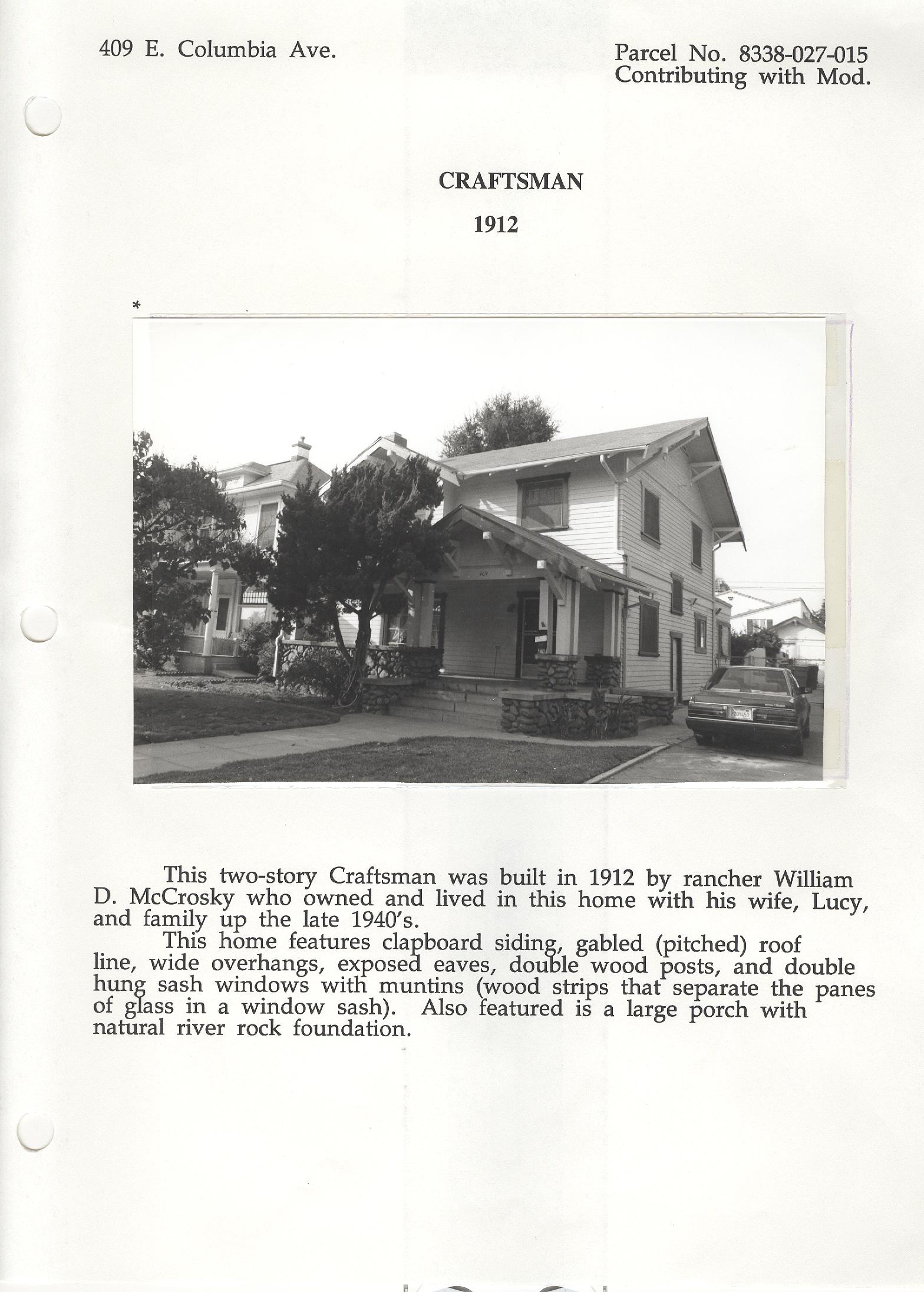 409 E. Columbia Ave.

Parcel No. 8338-027-015
Contributing with Mod.

CRAFTSMAN

1912

*

This two-story Craftsman was built in 1912 by rancher William D. McCrosky who owned and lived in this home with his wife, Lucy, and family up the late 1940's.

This home features clapboard siding, gabled (pitched) roof line, wide overhangs, exposed eaves, double wood posts, and double hung sash windows with muntins (wood strips that separate the panes of glass in a window sash). Also featured is a large porch with natural river rock foundation.